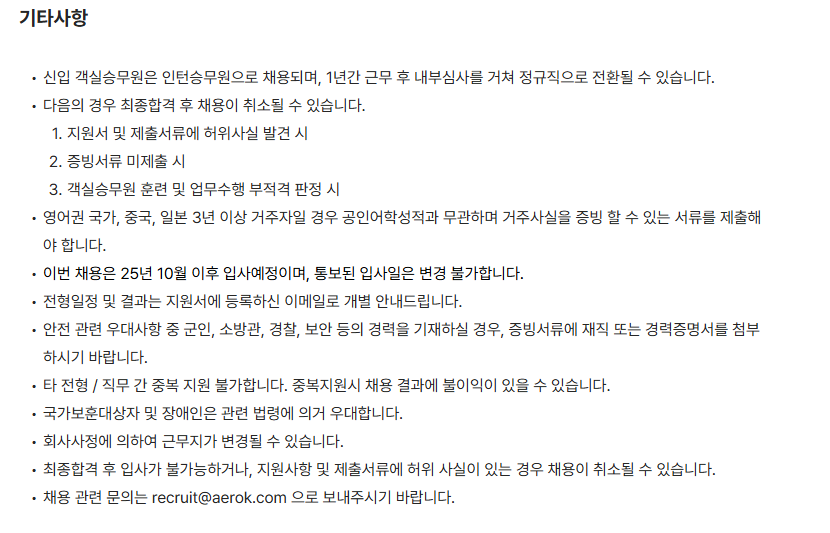 기타사항

• 신입 객실승무원은 인턴승무원으로 채용되며, 1년간 근무 후 내부심사를 거쳐 정규직으로 전환될 수 있습니다.
• 다음의 경우 최종합격 후 채용이 취소될 수 있습니다.
1. 지원서 및 제출서류에 허위사실 발견 시
2. 증빙서류 미제출 시
3. 객실승무원 훈련 및 업무수행 부적격 판정 시
• 영어권 국가, 중국, 일본 3년 이상 거주자일 경우 공인어학성적과 무관하며 거주사실을 증빙 할 수 있는 서류를 제출해야 합니다.
• 이번 채용은 25년 10월 이후 입사예정이며, 통보된 입사일은 변경 불가합니다.
• 전형일정 및 결과는 지원서에 등록하신 이메일로 개별 안내드립니다.
• 안전 관련 우대사항 중 군인, 소방관, 경찰, 보안 등의 경력을 기재하실 경우, 증빙서류에 재직 또는 경력증명서를 첨부하시기 바랍니다.
• 타 전형 / 직무 간 중복 지원 불가합니다. 중복지원시 채용 결과에 불이익이 있을 수 있습니다.
• 국가보훈대상자 및 장애인은 관련 법령에 의거 우대합니다.
• 회사사정에 의하여 근무지가 변경될 수 있습니다.
• 최종합격 후 입사가 불가능하거나, 지원사항 및 제출서류에 허위 사실이 있는 경우 채용이 취소될 수 있습니다.
• 채용 관련 문의는 recruit@aerok.com 으로 보내주시기 바랍니다.